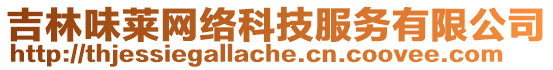 吉林味莱网络科技服务有限公司
http://thjessiegallache.cn.coovee.com